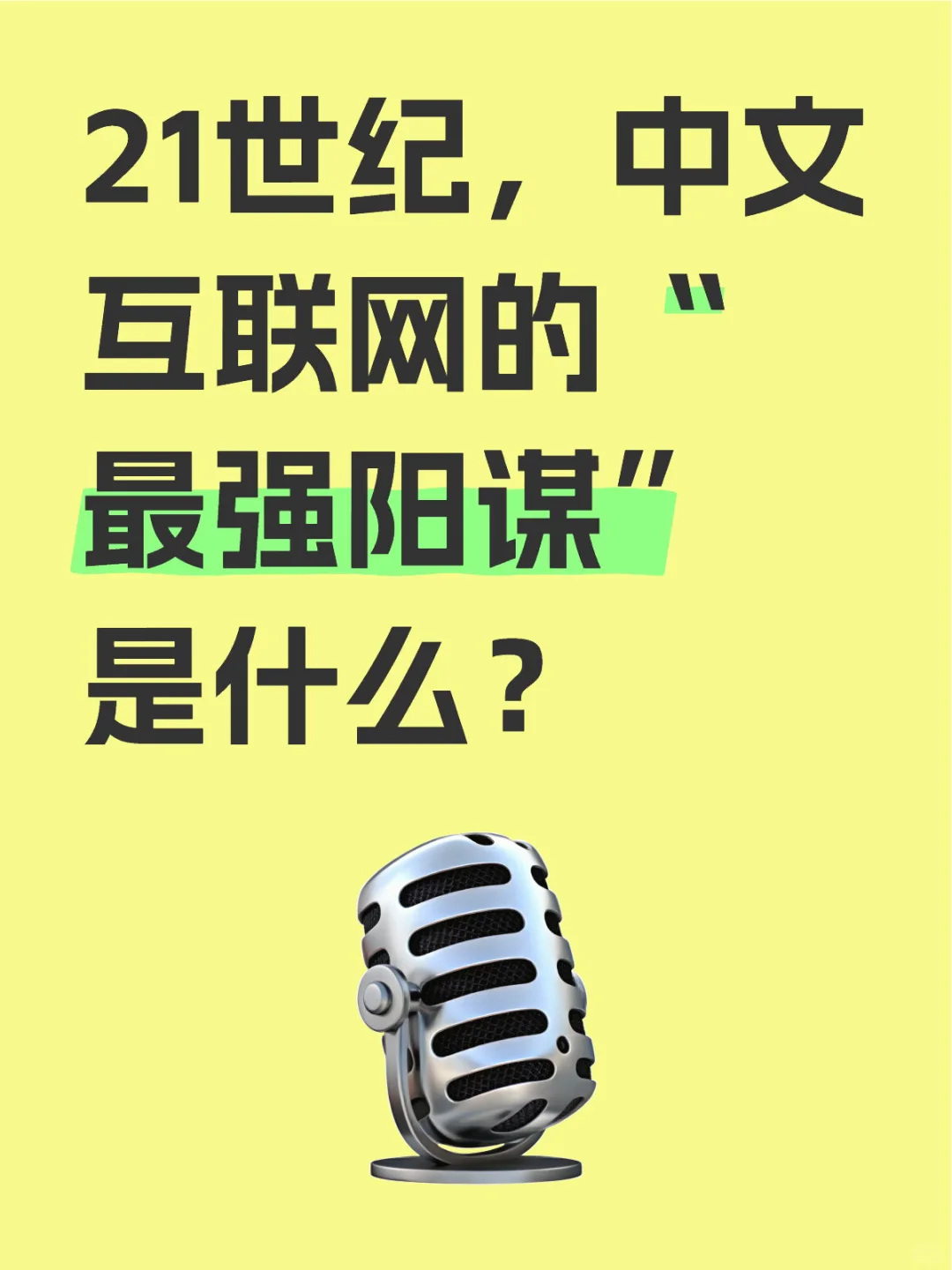 21世纪，中文互联网的“最强阳谋”是什么？